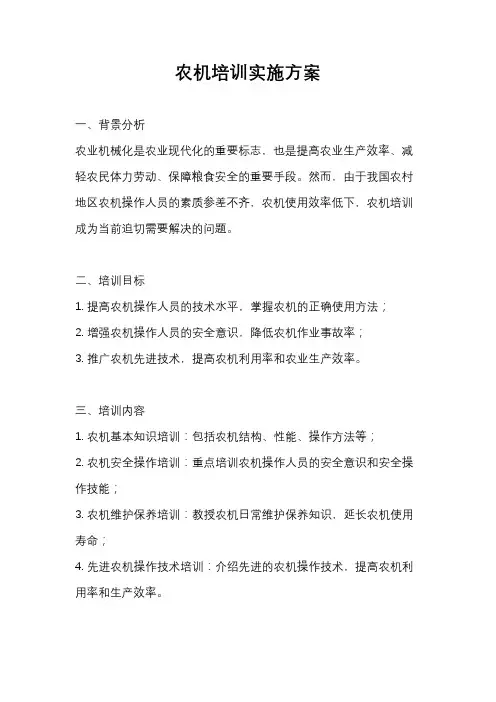 农机培训实施方案

一、背景分析

农业机械化是农业现代化的重要标志，也是提高农业生产效率、减轻农民体力劳动、保障粮食安全的重要手段。然而，由于我国农村地区农机操作人员的素质参差不齐，农机使用效率低下，农机培训成为当前迫切需要解决的问题。

二、培训目标

1. 提高农机操作人员的技术水平，掌握农机的正确使用方法；

2. 增强农机操作人员的安全意识，降低农机作业事故率；

3. 推广农机先进技术，提高农机利用率和农业生产效率。

三、培训内容

1. 农机基本知识培训：包括农机结构、性能、操作方法等；

2. 农机安全操作培训：重点培训农机操作人员的安全意识和安全操作技能；

3. 农机维护保养培训：教授农机日常维护保养知识，延长农机使用寿命；

4. 先进农机操作技术培训：介绍先进的农机操作技术，提高农机利用率和生产效率。